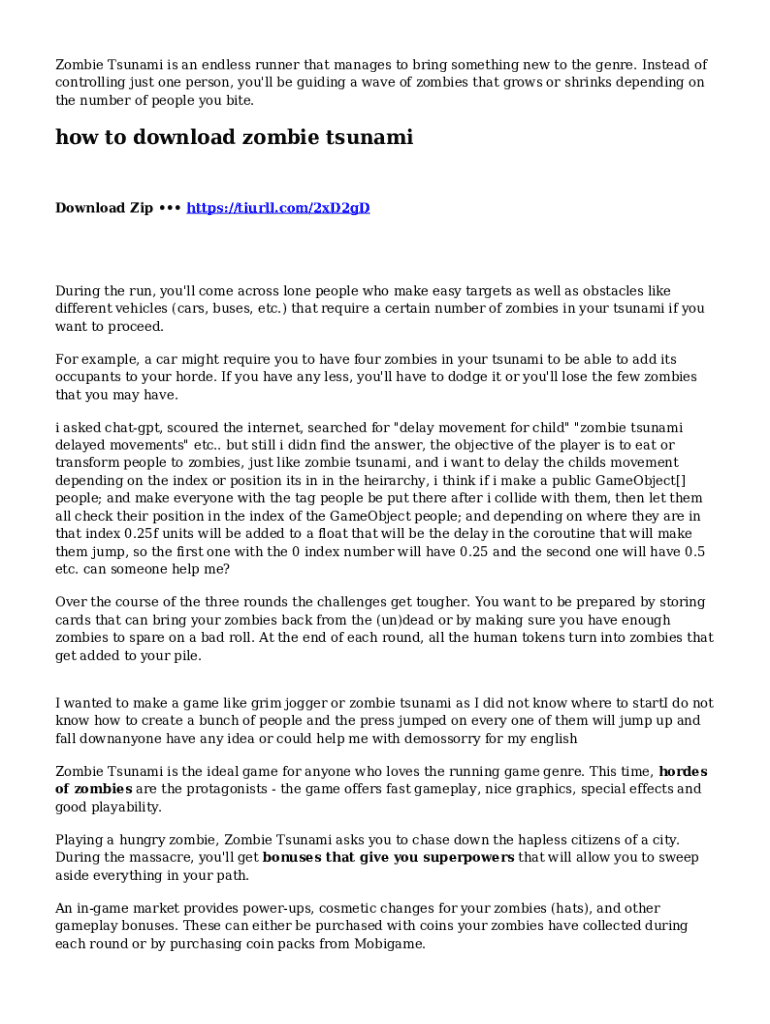 Zombie Tsunami is an endless runner that manages to bring something new to the genre. Instead of controlling just one person, you'll be guiding a wave of zombies that grows or shrinks depending on the number of people you bite.

how to download zombie tsunami

Download Zip ••• https://tiurll.com/2xD2gD

During the run, you'll come across lone people who make easy targets as well as obstacles like different vehicles (cars, buses, etc.) that require a certain number of zombies in your tsunami if you want to proceed.

For example, a car might require you to have four zombies in your tsunami to be able to add its occupants to your horde. If you have any less, you'll have to dodge it or you'll lose the few zombies that you may have.

i asked chat-gpt, scoured the internet, searched for "delay movement for child" "zombie tsunami delayed movements" etc.. but still i didn find the answer, the objective of the player is to eat or transform people to zombies, just like zombie tsunami, and i want to delay the childs movement depending on the index or position its in in the heirarchy, i think if i make a public GameObject[] people; and make everyone with the tag people be put there after i collide with them, then let them all check their position in the index of the GameObject people; and depending on where they are in that index 0.25f units will be added to a float that will be the delay in the coroutine that will make them jump, so the first one with the 0 index number will have 0.25 and the second one will have 0.5 etc. can someone help me?

Over the course of the three rounds the challenges get tougher. You want to be prepared by storing cards that can bring your zombies back from the (un)dead or by making sure you have enough zombies to spare on a bad roll. At the end of each round, all the human tokens turn into zombies that get added to your pile.

I wanted to make a game like grim jogger or zombie tsunami as I did not know where to startI do not know how to create a bunch of people and the press jumped on every one of them will jump up and fall downanyone have any idea or could help me with demossorry for my english

Zombie Tsunami is the ideal game for anyone who loves the running game genre. This time, hordes of zombies are the protagonists - the game offers fast gameplay, nice graphics, special effects and good playability.

Playing a hungry zombie, Zombie Tsunami asks you to chase down the hapless citizens of a city. During the massacre, you'll get bonuses that give you superpowers that will allow you to sweep aside everything in your path.

An in-game market provides power-ups, cosmetic changes for your zombies (hats), and other gameplay bonuses. These can either be purchased with coins your zombies have collected during each round or by purchasing coin packs from Mobigame.